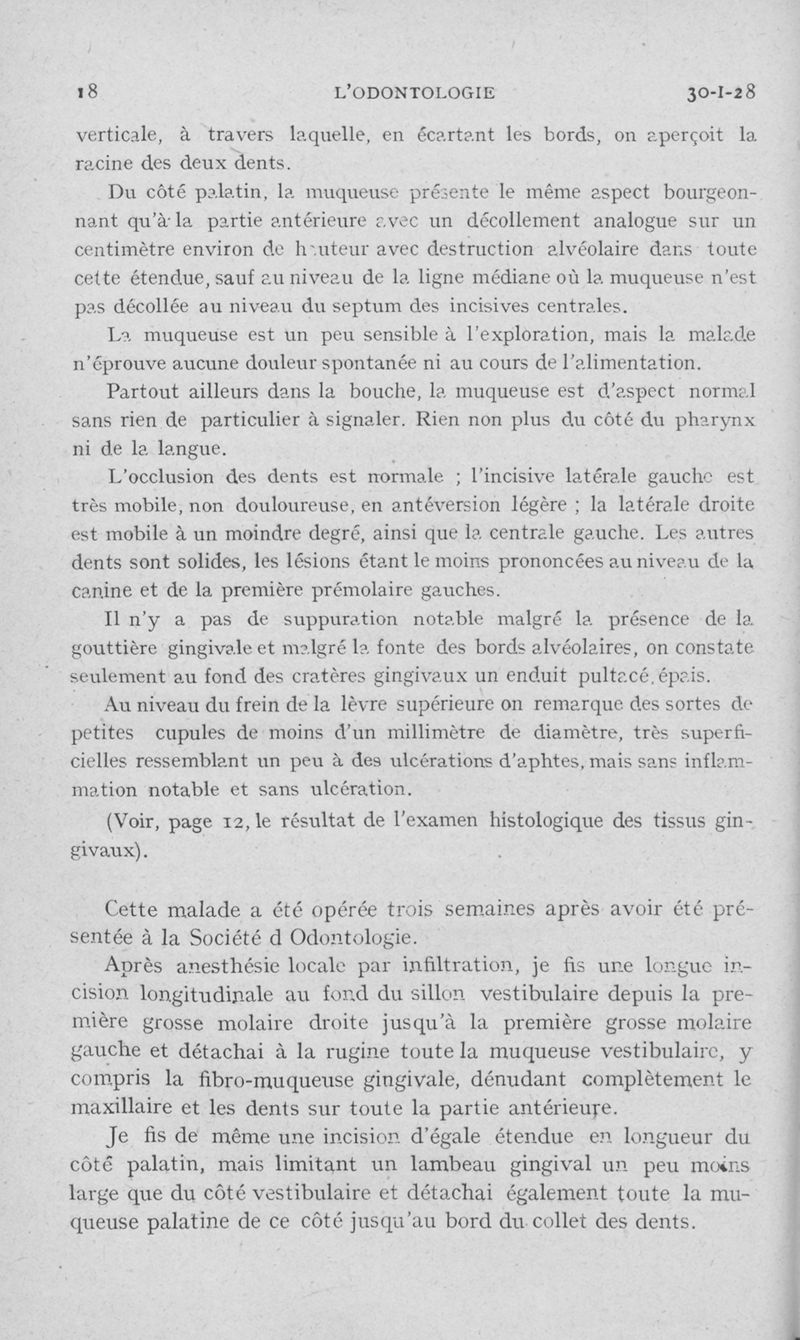 18 L'ODONTOLOGIE 30-I-28

verticale, à travers laquelle, en écartant les bords, on aperçoit la racine des deux dents.

Du côté palatin, la muqueuse présente le même aspect bourgeonnant qu'à la partie antérieure avec un décollement analogue sur un centimètre environ de hauteur avec destruction alvéolaire dans toute cette étendue, sauf au niveau de la ligne médiane où la muqueuse n'est pas décollée au niveau du septum des incisives centrales.

La muqueuse est un peu sensible à l'exploration, mais la malade n'éprouve aucune douleur spontanée ni au cours de l'alimentation.

Partout ailleurs dans la bouche, la muqueuse est d'aspect normal sans rien de particulier à signaler. Rien non plus du côté du pharynx ni de la langue.

L'occlusion des dents est normale ; l'incisive latérale gauche est très mobile, non douloureuse, en antéversion légère ; la latérale droite est mobile à un moindre degré, ainsi que la centrale gauche. Les autres dents sont solides, les lésions étant le moins prononcées au niveau de la canine et de la première prémolaire gauches.

Il n'y a pas de suppuration notable malgré la présence de la gouttière gingivale et malgré la fonte des bords alvéolaires, on constate seulement au fond des cratères gingivaux un enduit pultacé, épais.

Au niveau du frein de la lèvre supérieure on remarque des sortes de petites cupules de moins d'un millimètre de diamètre, très superficielles ressemblant un peu à des ulcérations d'aphtes, mais sans inflammation notable et sans ulcération.

(Voir, page 12, le résultat de l'examen histologique des tissus gingivaux).

Cette malade a été opérée trois semaines après avoir été présentée à la Société d Odontologie.

Après anesthésie locale par infiltration, je fis une longue incision longitudinale au fond du sillon vestibulaire depuis la première grosse molaire droite jusqu'à la première grosse molaire gauche et détachai à la rugine toute la muqueuse vestibulaire, y compris la fibro-muqueuse gingivale, dénudant complètement le maxillaire et les dents sur toute la partie antérieure.

Je fis de même une incision d'égale étendue en longueur du côté palatin, mais limitant un lambeau gingival un peu moins large que du côté vestibulaire et détachai également toute la muqueuse palatine de ce côté jusqu'au bord du collet des dents.